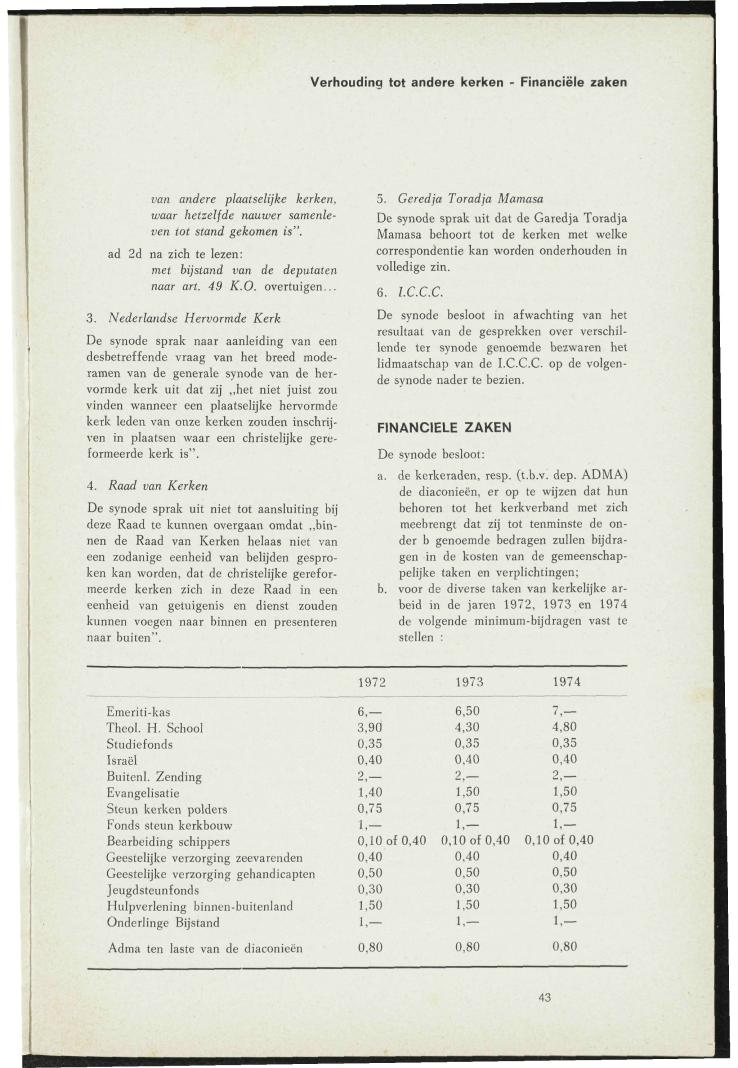 Verhouding tot andere kerken - Financiële zaken

van andere plaatselijke kerken, waar hetzelfde nauwer samenleven tot stand gekomen is".

ad 2d na zich te lezen: met bijstand van de deputaten naar art. 49 K.O. overtuigen...

3. Nederlandse Hervormde Kerk

De synode sprak naar aanleiding van een desbetreffende vraag van het breed moderamen van de generale synode van de hervormde kerk uit dat zij „het niet juist zou vinden wanneer een plaatselijke hervormde kerk leden van onze kerken zouden inschrijven in plaatsen waar een christelijke gereformeerde kerk is".

4. Raad van Kerken

De synode sprak uit niet tot aansluiting bij deze Raad te kunnen overgaan omdat „binnen de Raad van Kerken helaas niet van een zodanige eenheid van belijden gesproken kan worden, dat de christelijke gereformeerde kerken zich in deze Raad in een eenheid van getuigenis en dienst zouden kunnen voegen naar binnen en presenteren naar buiten".

5. Geredja Toradja Mamasa

De synode sprak uit dat de Garedja Toradja Mamasa behoort tot de kerken met welke correspondentie kan worden onderhouden in volledige zin.

6. I.C.C.C.

De synode besloot in afwachting van het resultaat van de gesprekken over verschillende ter synode genoemde bezwaren het lidmaatschap van de I.C.C.C. op de volgende synode nader te bezien.

FINANCIELE ZAKEN

De synode besloot:

a. de kerkeraden, resp. (t.b.v. dep. ADMA) de diaconieën, er op te wijzen dat hun behoren tot het kerkverband met zich meebrengt dat zij tot tenminste de onder b genoemde bedragen zullen bijdragen in de kosten van de gemeenschappelijke taken en verplichtingen;

b. voor de diverse taken van kerkelijke arbeid in de jaren 1972, 1973 en 1974 de volgende minimum-bijdragen vast te stellen :

| | 1972 | 1973 | 1974 |
|---|---|---|---|
| Emeriti-kas | 6,— | 6,50 | 7,— |
| Theol. H. School | 3,90 | 4,30 | 4,80 |
| Studiefonds | 0,35 | 0,35 | 0,35 |
| Israël | 0,40 | 0,40 | 0,40 |
| Buitenl. Zending | 2,— | 2,— | 2,— |
| Evangelisatie | 1,40 | 1,50 | 1,50 |
| Steun kerken polders | 0,75 | 0,75 | 0,75 |
| Fonds steun kerkbouw | 1,— | 1,— | 1,— |
| Bearbeiding schippers | 0,10 of 0,40 | 0,10 of 0,40 | 0,10 of 0,40 |
| Geestelijke verzorging zeevarenden | 0,40 | 0,40 | 0,40 |
| Geestelijke verzorging gehandicapten | 0,50 | 0,50 | 0,50 |
| Jeugdsteunfonds | 0,30 | 0,30 | 0,30 |
| Hulpverlening binnen-buitenland | 1,50 | 1,50 | 1,50 |
| Onderlinge Bijstand | 1,— | 1,— | 1,— |
| Adma ten laste van de diaconieën | 0,80 | 0,80 | 0,80 |

43